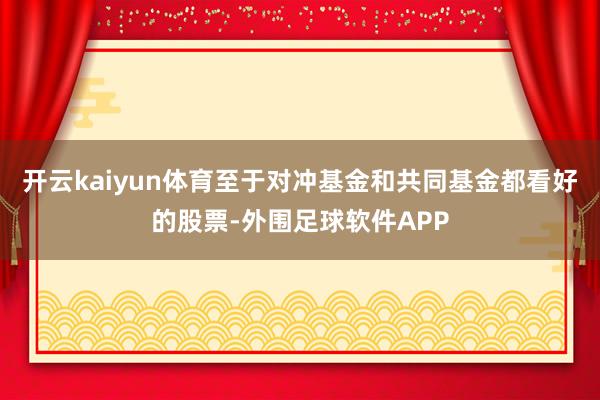 开云kaiyun体育至于对冲基金和共同基金都看好的股票-外围足球软件APP